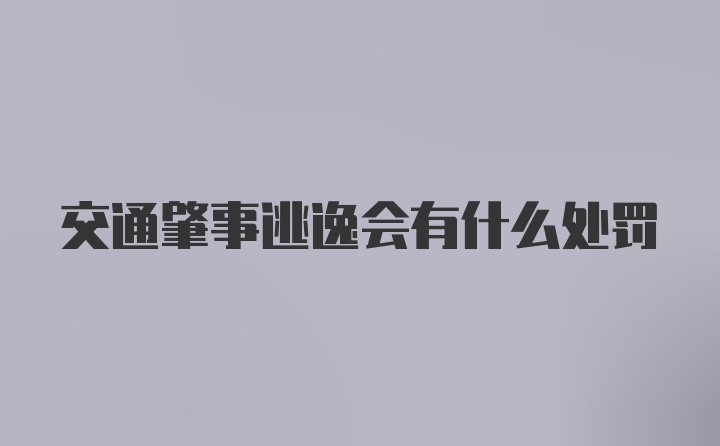 交通肇事逃逸会有什么处罚